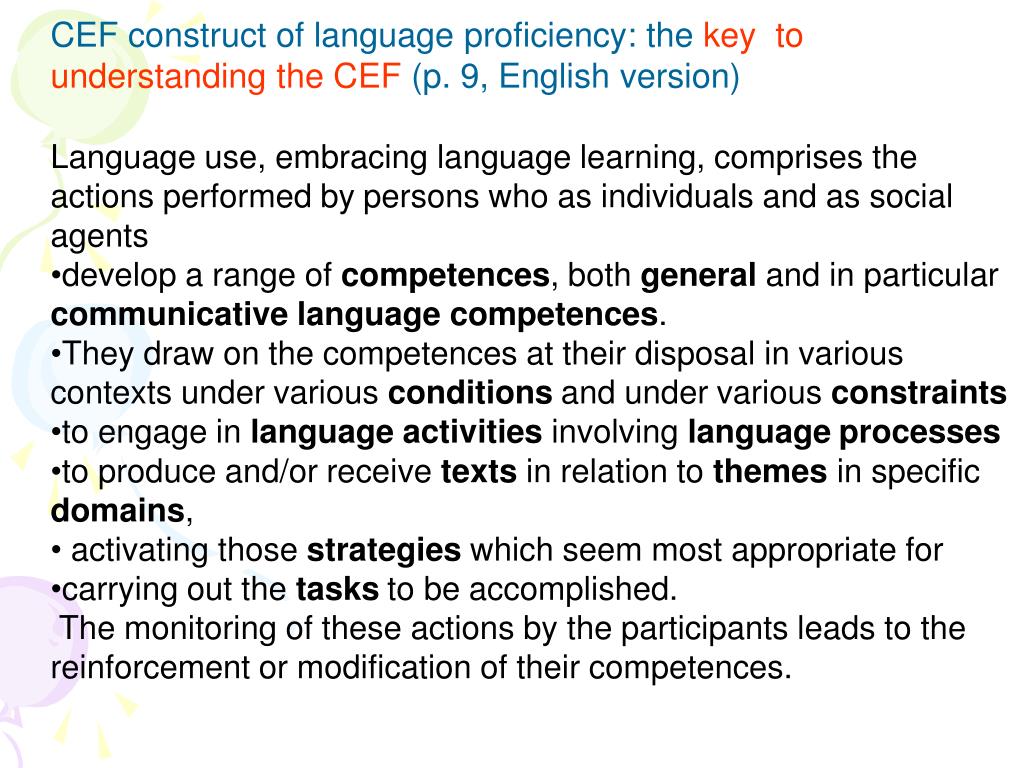 CEF construct of language proficiency: the key to understanding the CEF (p. 9, English version)

Language use, embracing language learning, comprises the actions performed by persons who as individuals and as social agents
•develop a range of competences, both general and in particular communicative language competences.
•They draw on the competences at their disposal in various contexts under various conditions and under various constraints
•to engage in language activities involving language processes
•to produce and/or receive texts in relation to themes in specific domains,
• activating those strategies which seem most appropriate for
•carrying out the tasks to be accomplished.
The monitoring of these actions by the participants leads to the reinforcement or modification of their competences.